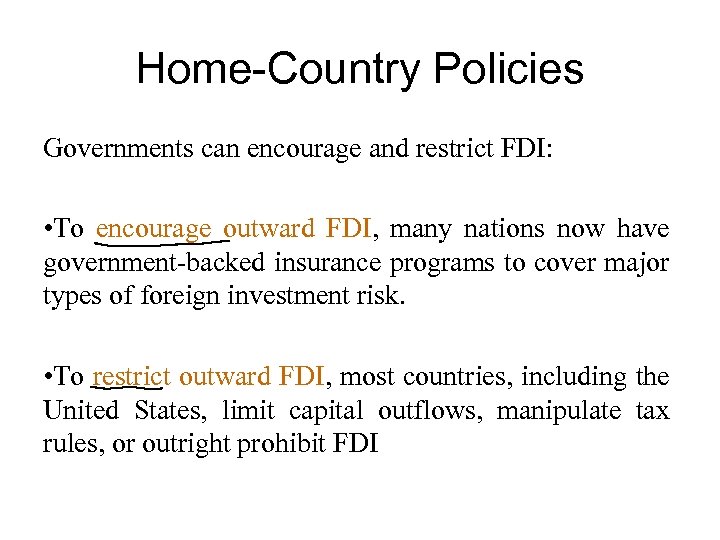 Home-Country Policies

Governments can encourage and restrict FDI:

•To encourage outward FDI, many nations now have government-backed insurance programs to cover major types of foreign investment risk.

•To restrict outward FDI, most countries, including the United States, limit capital outflows, manipulate tax rules, or outright prohibit FDI